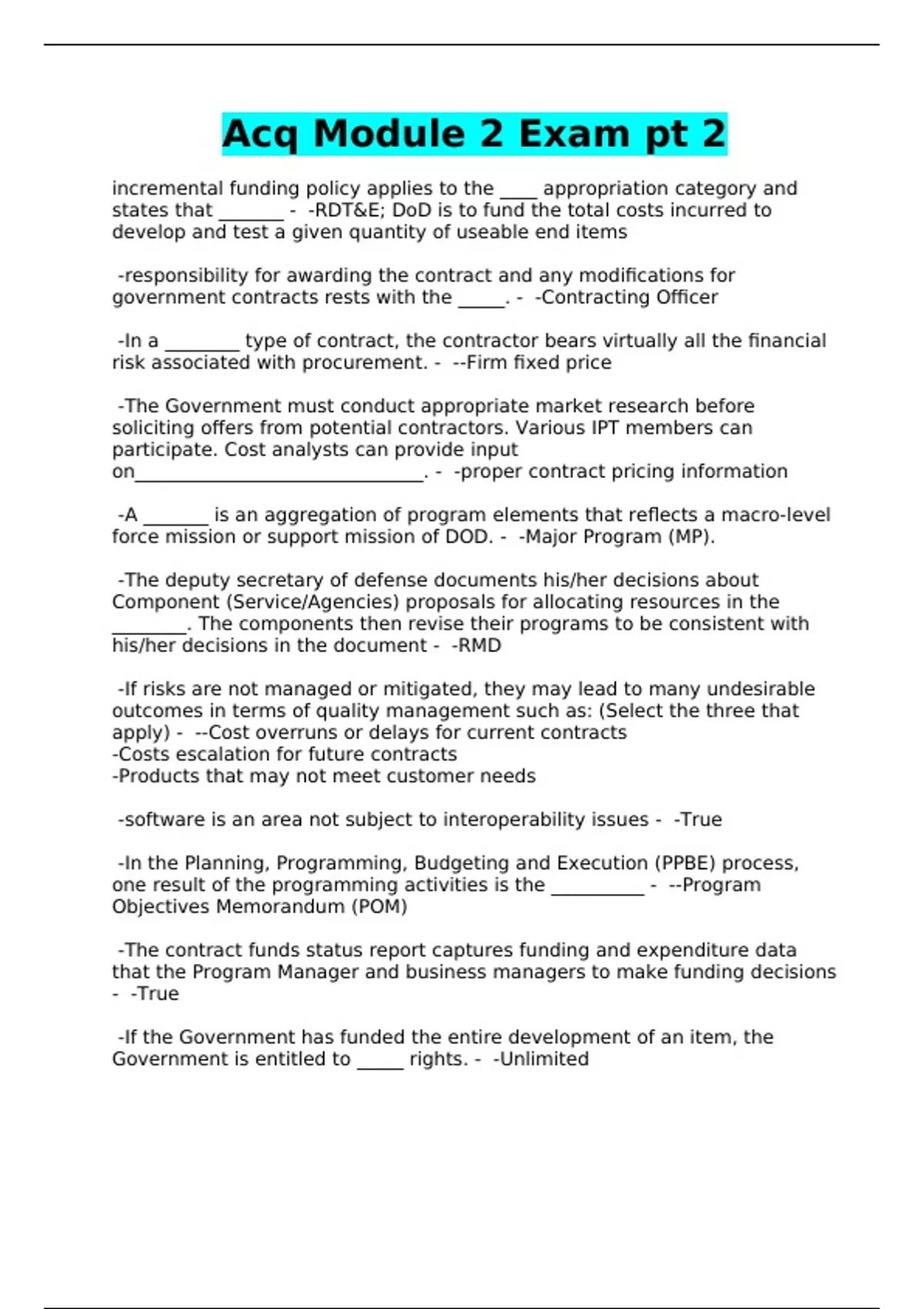 Acq Module 2 Exam pt 2

incremental funding policy applies to the ____ appropriation category and states that _______ - -RDT&E; DoD is to fund the total costs incurred to develop and test a given quantity of useable end items

-responsibility for awarding the contract and any modifications for government contracts rests with the _____. - -Contracting Officer

-In a ________ type of contract, the contractor bears virtually all the financial risk associated with procurement. - --Firm fixed price

-The Government must conduct appropriate market research before soliciting offers from potential contractors. Various IPT members can participate. Cost analysts can provide input on_______________________________. - -proper contract pricing information

-A _______ is an aggregation of program elements that reflects a macro-level force mission or support mission of DOD. - -Major Program (MP).

-The deputy secretary of defense documents his/her decisions about Component (Service/Agencies) proposals for allocating resources in the ________. The components then revise their programs to be consistent with his/her decisions in the document - -RMD

-If risks are not managed or mitigated, they may lead to many undesirable outcomes in terms of quality management such as: (Select the three that apply) - --Cost overruns or delays for current contracts
-Costs escalation for future contracts
-Products that may not meet customer needs

-software is an area not subject to interoperability issues - -True

-In the Planning, Programming, Budgeting and Execution (PPBE) process, one result of the programming activities is the __________ - --Program Objectives Memorandum (POM)

-The contract funds status report captures funding and expenditure data that the Program Manager and business managers to make funding decisions - -True

-If the Government has funded the entire development of an item, the Government is entitled to _____ rights. - -Unlimited